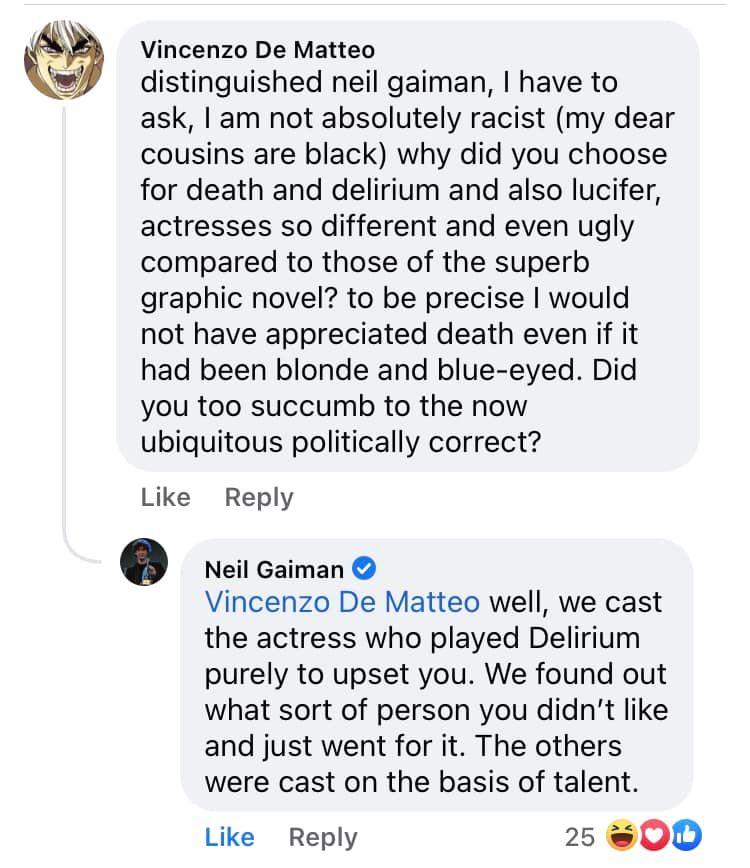 Vincenzo De Matteo
distinguished neil gaiman, I have to ask, I am not absolutely racist (my dear cousins are black) why did you choose for death and delirium and also lucifer, actresses so different and even ugly compared to those of the superb graphic novel? to be precise I would not have appreciated death even if it had been blonde and blue-eyed. Did you too succumb to the now ubiquitous politically correct?

Like Reply

Neil Gaiman
Vincenzo De Matteo well, we cast the actress who played Delirium purely to upset you. We found out what sort of person you didn't like and just went for it. The others were cast on the basis of talent.

Like Reply 25